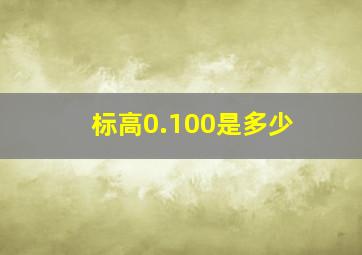 标高0.100是多少